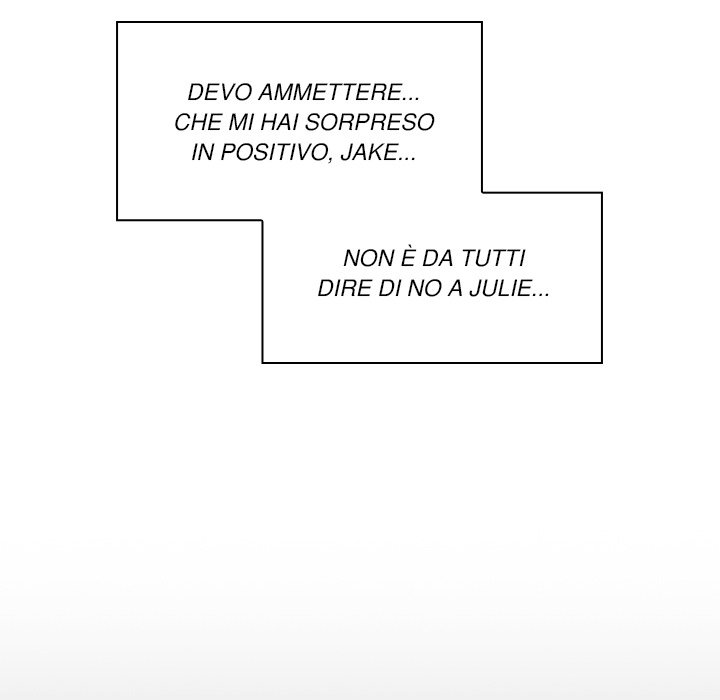 DEVO AMMETTERE... CHE MI HAI SORPRESO IN POSITIVO, JAKE...

NON È DA TUTTI DIRE DI NO A JULIE...